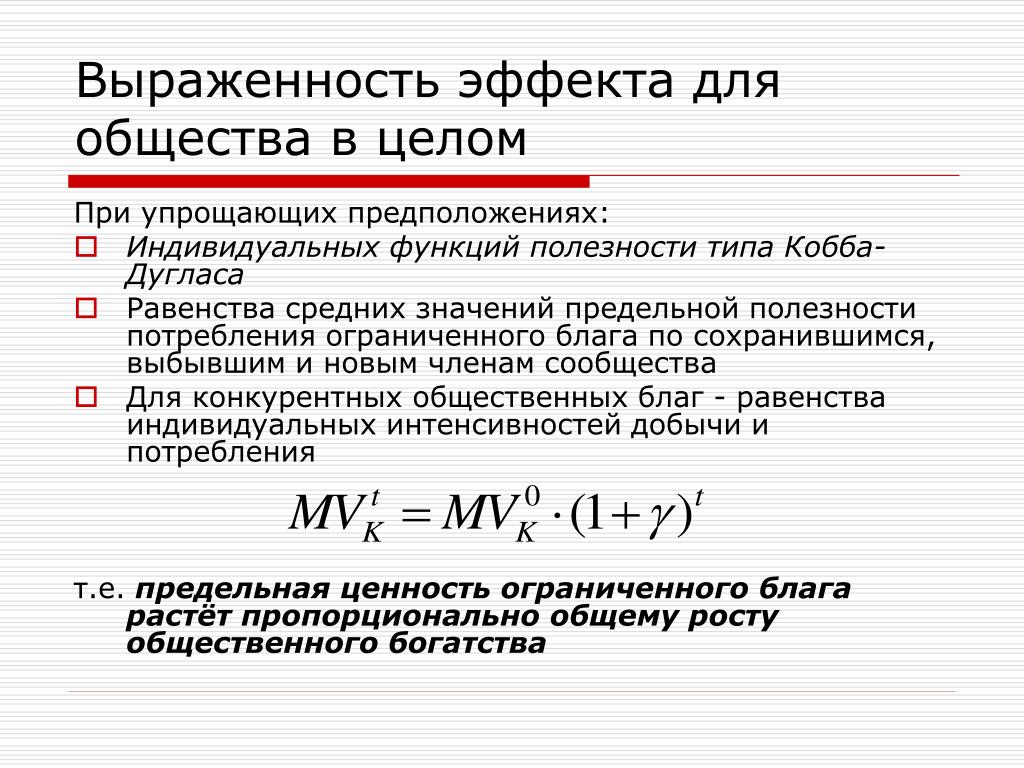 Выраженность эффекта для общества в целом

При упрощающих предположениях:
Индивидуальных функций полезности типа Кобба-Дугласа
Равенства средних значений предельной полезности потребления ограниченного блага по сохранившимся, выбывшим и новым членам сообщества
Для конкурентных общественных благ - равенства индивидуальных интенсивностей добычи и потребления

$MV_K^t = MV_K^0 \cdot (1+\gamma)^t$

т.е. предельная ценность ограниченного блага растёт пропорционально общему росту общественного богатства